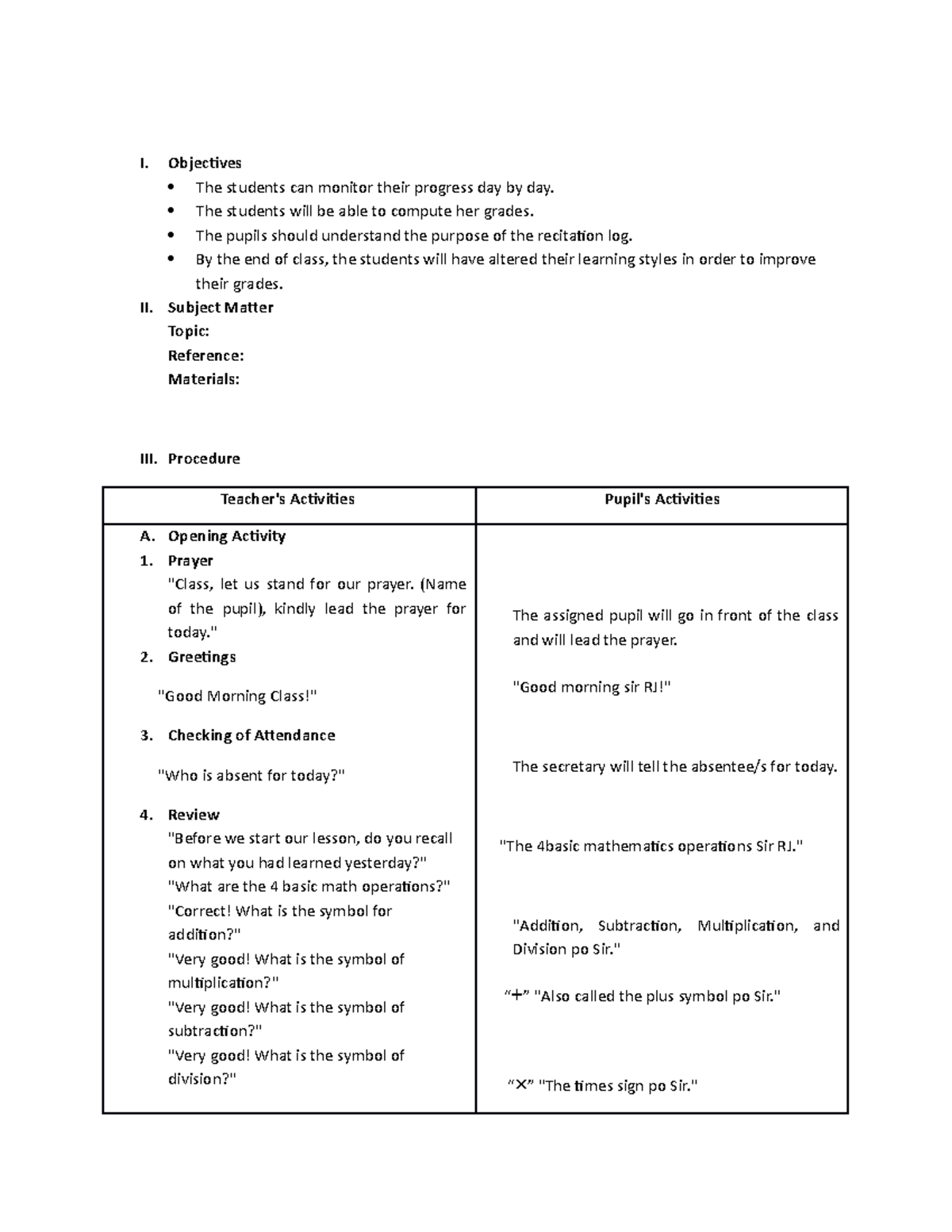 I. Objectives
• The students can monitor their progress day by day.
• The students will be able to compute her grades.
• The pupils should understand the purpose of the recitation log.
• By the end of class, the students will have altered their learning styles in order to improve their grades.

II. Subject Matter
Topic:
Reference:
Materials:

III. Procedure

| Teacher's Activities | Pupil's Activities |
|---|---|
| A. Opening Activity<br>1. Prayer<br>"Class, let us stand for our prayer. (Name of the pupil), kindly lead the prayer for today."<br>2. Greetings<br>"Good Morning Class!"<br>3. Checking of Attendance<br>"Who is absent for today?"<br>4. Review<br>"Before we start our lesson, do you recall on what you had learned yesterday?"<br>"What are the 4 basic math operations?"<br>"Correct! What is the symbol for addition?"<br>"Very good! What is the symbol of multiplication?"<br>"Very good! What is the symbol of subtraction?"<br>"Very good! What is the symbol of division?" | The assigned pupil will go in front of the class and will lead the prayer.<br>"Good morning sir RJ!"<br>The secretary will tell the absentee/s for today.<br>"The 4basic mathematics operations Sir RJ."<br>"Addition, Subtraction, Multiplication, and Division po Sir."<br>"+" "Also called the plus symbol po Sir."<br>"×" "The times sign po Sir." |